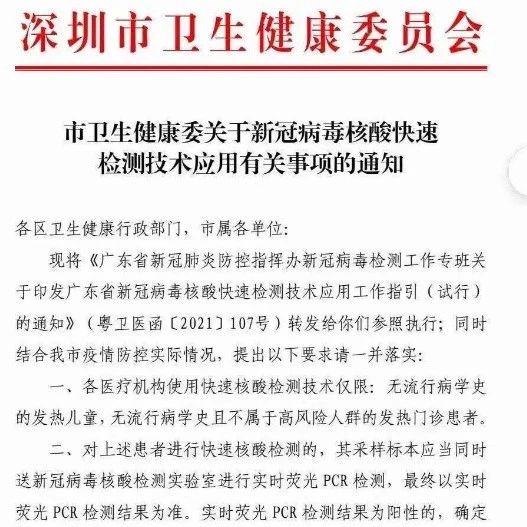 深圳市卫生健康委员会

市卫生健康委关于新冠病毒核酸快速检测技术应用有关事项的通知

各区卫生健康行政部门，市属各单位：

现将《广东省新冠肺炎防控指挥办新冠病毒检测工作专班关于印发广东省新冠病毒核酸快速检测技术应用工作指引（试行）的通知》（粤卫医函〔2021〕107号）转发给你们参照执行；同时结合我市疫情防控实际情况，提出以下要求请一并落实：

一、各医疗机构使用快速核酸检测技术仅限：无流行病学史的发热儿童，无流行病学史且不属于高风险人群的发热门诊患者。

二、对上述患者进行快速核酸检测的，其采样标本应当同时送新冠病毒核酸检测实验室进行实时荧光 PCR 检测，最终以实时荧光 PCR 检测结果为准。实时荧光 PCR 检测结果为阳性的，确定